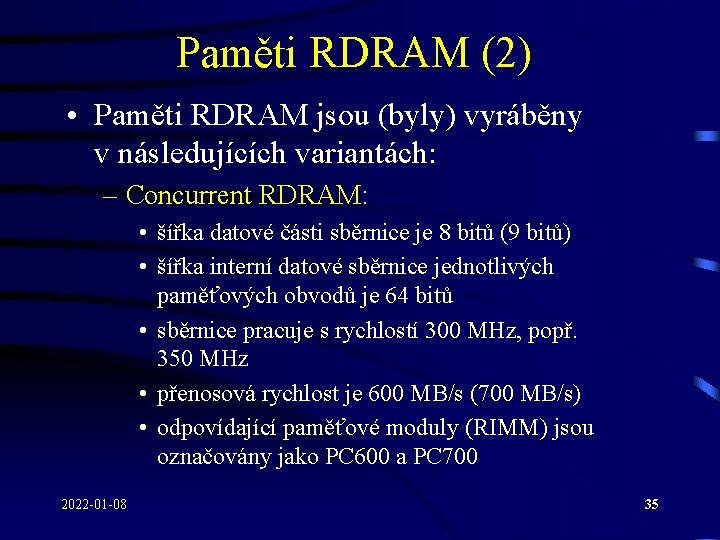 Paměti RDRAM (2)

• Paměti RDRAM jsou (byly) vyráběny v následujících variantách:

– Concurrent RDRAM:

• šířka datové části sběrnice je 8 bitů (9 bitů)

• šířka interní datové sběrnice jednotlivých paměťových obvodů je 64 bitů

• sběrnice pracuje s rychlostí 300 MHz, popř. 350 MHz

• přenosová rychlost je 600 MB/s (700 MB/s)

• odpovídající paměťové moduly (RIMM) jsou označovány jako PC600 a PC700

2022-01-08

35